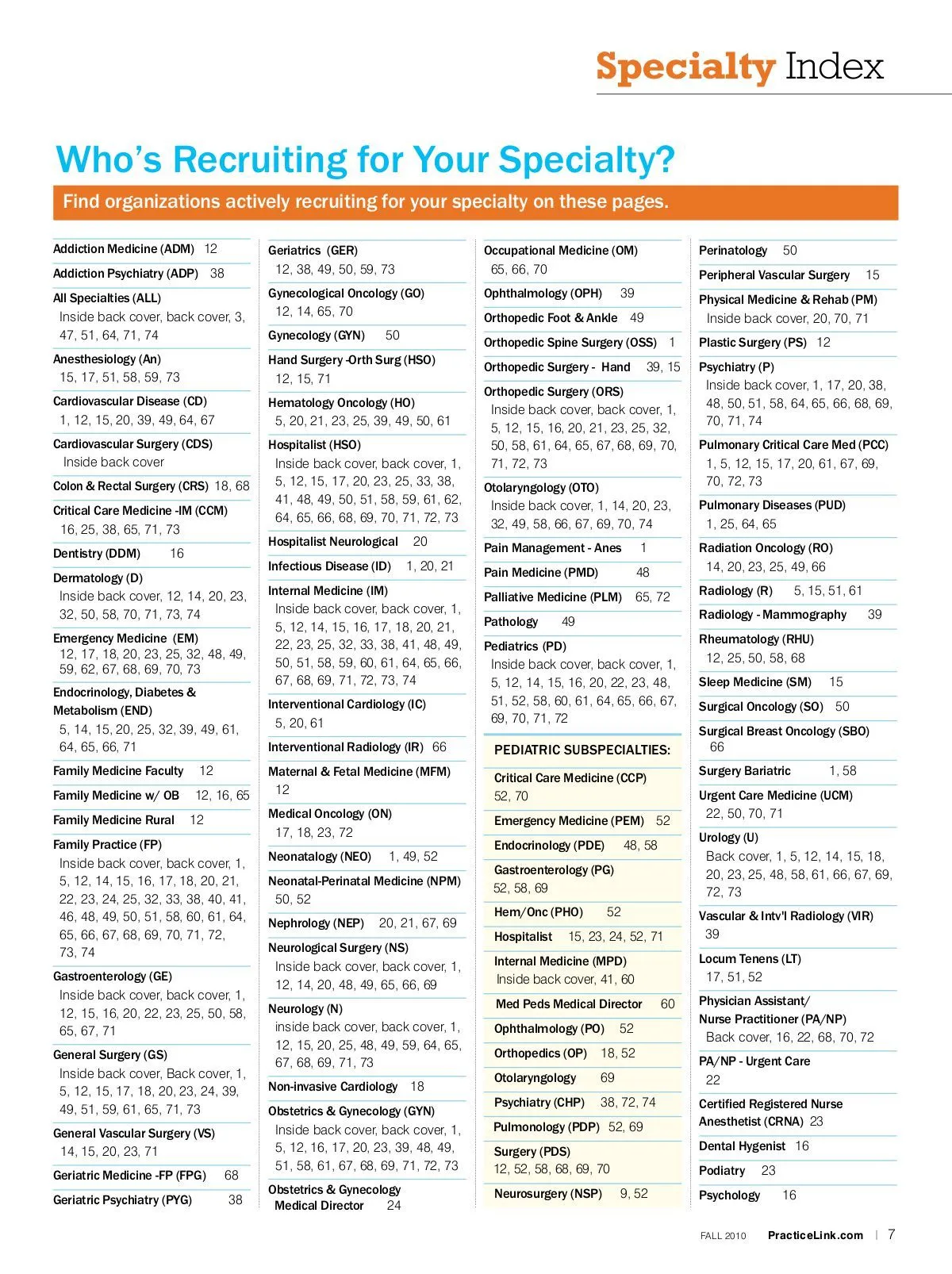 Specialty Index

Who's Recruiting for Your Specialty?

Find organizations actively recruiting for your specialty on these pages.

Addiction Medicine (ADM) 12

Addiction Psychiatry (ADP) 38

All Specialties (ALL)
Inside back cover, back cover, 3, 47, 51, 64, 71, 74

Anesthesiology (An)
15, 17, 51, 58, 59, 73

Cardiovascular Disease (CD)
1, 12, 15, 20, 39, 49, 64, 67

Cardiovascular Surgery (CDS)
Inside back cover

Colon & Rectal Surgery (CRS) 18, 68

Critical Care Medicine -IM (CCM)
16, 25, 38, 65, 71, 73

Dentistry (DDM) 16

Dermatology (D)
Inside back cover, 12, 14, 20, 23, 32, 50, 58, 70, 71, 73, 74

Emergency Medicine (EM)
12, 17, 18, 20, 23, 25, 32, 48, 49, 59, 62, 67, 68, 69, 70, 73

Endocrinology, Diabetes & Metabolism (END)
5, 14, 15, 20, 25, 32, 39, 49, 61, 64, 65, 66, 71

Family Medicine Faculty 12

Family Medicine w/ OB 12, 16, 65

Family Medicine Rural 12

Family Practice (FP)
Inside back cover, back cover, 1, 5, 12, 14, 15, 16, 17, 18, 20, 21, 22, 23, 24, 25, 32, 33, 38, 40, 41, 46, 48, 49, 50, 51, 58, 60, 61, 64, 65, 66, 67, 68, 69, 70, 71, 72, 73, 74

Gastroenterology (GE)
Inside back cover, back cover, 1, 12, 15, 16, 20, 22, 23, 25, 50, 58, 65, 67, 71

General Surgery (GS)
Inside back cover, Back cover, 1, 5, 12, 15, 17, 18, 20, 23, 24, 39, 49, 51, 59, 61, 65, 71, 73

General Vascular Surgery (VS)
14, 15, 20, 23, 71

Geriatric Medicine -FP (FPG) 68

Geriatric Psychiatry (PYG) 38

Geriatrics (GER)
12, 38, 49, 50, 59, 73

Gynecological Oncology (GO)
12, 14, 65, 70

Gynecology (GYN) 50

Hand Surgery -Orth Surg (HSO)
12, 15, 71

Hematology Oncology (HO)
5, 20, 21, 23, 25, 39, 49, 50, 61

Hospitalist (HSO)
Inside back cover, back cover, 1, 5, 12, 15, 17, 20, 23, 25, 33, 38, 41, 48, 49, 50, 51, 58, 59, 61, 62, 64, 65, 66, 68, 69, 70, 71, 72, 73

Hospitalist Neurological 20

Infectious Disease (ID) 1, 20, 21

Internal Medicine (IM)
Inside back cover, back cover, 1, 5, 12, 14, 15, 16, 17, 18, 20, 21, 22, 23, 25, 32, 33, 38, 41, 48, 49, 50, 51, 58, 59, 60, 61, 64, 65, 66, 67, 68, 69, 71, 72, 73, 74

Interventional Cardiology (IC)
5, 20, 61

Interventional Radiology (IR) 66

Maternal & Fetal Medicine (MFM)
12

Medical Oncology (ON)
17, 18, 23, 72

Neonatalogy (NEO) 1, 49, 52

Neonatal-Perinatal Medicine (NPM)
50, 52

Nephrology (NEP) 20, 21, 67, 69

Neurological Surgery (NS)
Inside back cover, back cover, 1, 12, 14, 20, 48, 49, 65, 66, 69

Neurology (N)
inside back cover, back cover, 1, 12, 15, 20, 25, 48, 49, 59, 64, 65, 67, 68, 69, 71, 73

Non-invasive Cardiology 18

Obstetrics & Gynecology (GYN)
Inside back cover, back cover, 1, 5, 12, 16, 17, 20, 23, 39, 48, 49, 51, 58, 61, 67, 68, 69, 71, 72, 73

Obstetrics & Gynecology Medical Director 24

Occupational Medicine (OM)
65, 66, 70

Ophthalmology (OPH) 39

Orthopedic Foot & Ankle 49

Orthopedic Spine Surgery (OSS) 1

Orthopedic Surgery - Hand 39, 15

Orthopedic Surgery (ORS)
Inside back cover, back cover, 1, 5, 12, 15, 16, 20, 21, 23, 25, 32, 50, 58, 61, 64, 65, 67, 68, 69, 70, 71, 72, 73

Otolaryngology (OTO)
Inside back cover, 1, 14, 20, 23, 32, 49, 58, 66, 67, 69, 70, 74

Pain Management - Anes 1

Pain Medicine (PMD) 48

Palliative Medicine (PLM) 65, 72

Pathology 49

Pediatrics (PD)
Inside back cover, back cover, 1, 5, 12, 14, 15, 16, 20, 22, 23, 48, 51, 52, 58, 60, 61, 64, 65, 66, 67, 69, 70, 71, 72

PEDIATRIC SUBSPECIALTIES:

Critical Care Medicine (CCP)
52, 70

Emergency Medicine (PEM) 52

Endocrinology (PDE) 48, 58

Gastroenterology (PG)
52, 58, 69

Hem/Onc (PHO) 52

Hospitalist 15, 23, 24, 52, 71

Internal Medicine (MPD)
Inside back cover, 41, 60

Med Peds Medical Director 60

Ophthalmology (PO) 52

Orthopedics (OP) 18, 52

Otolaryngology 69

Psychiatry (CHP) 38, 72, 74

Pulmonology (PDP) 52, 69

Surgery (PDS)
12, 52, 58, 68, 69, 70

Neurosurgery (NSP) 9, 52

Perinatology 50

Peripheral Vascular Surgery 15

Physical Medicine & Rehab (PM)
Inside back cover, 20, 70, 71

Plastic Surgery (PS) 12

Psychiatry (P)
Inside back cover, 1, 17, 20, 38, 48, 50, 51, 58, 64, 65, 66, 68, 69, 70, 71, 74

Pulmonary Critical Care Med (PCC)
1, 5, 12, 15, 17, 20, 61, 67, 69, 70, 72, 73

Pulmonary Diseases (PUD)
1, 25, 64, 65

Radiation Oncology (RO)
14, 20, 23, 25, 49, 66

Radiology (R) 5, 15, 51, 61

Radiology - Mammography 39

Rheumatology (RHU)
12, 25, 50, 58, 68

Sleep Medicine (SM) 15

Surgical Oncology (SO) 50

Surgical Breast Oncology (SBO)
66

Surgery Bariatric 1, 58

Urgent Care Medicine (UCM)
22, 50, 70, 71

Urology (U)
Back cover, 1, 5, 12, 14, 15, 18, 20, 23, 25, 48, 58, 61, 66, 67, 69, 72, 73

Vascular & Intv'l Radiology (VIR)
39

Locum Tenens (LT)
17, 51, 52

Physician Assistant/ Nurse Practitioner (PA/NP)
Back cover, 16, 22, 68, 70, 72

PA/NP - Urgent Care
22

Certified Registered Nurse Anesthetist (CRNA) 23

Dental Hygenist 16

Podiatry 23

Psychology 16

FALL 2010 PracticeLink.com | 7